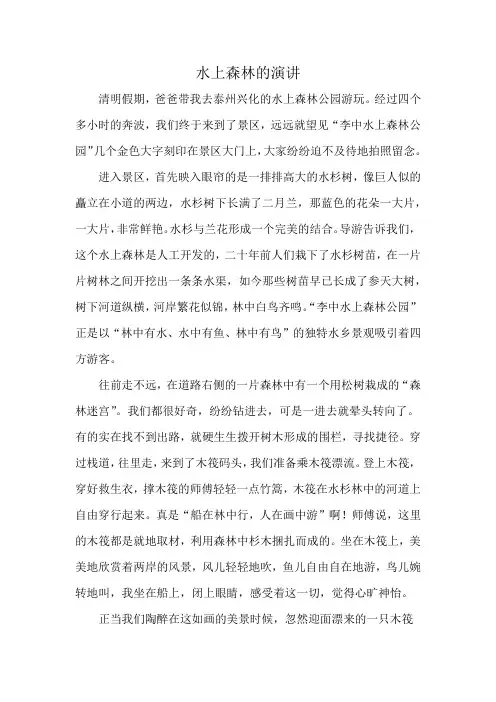 水上森林的演讲

清明假期，爸爸带我去泰州兴化的水上森林公园游玩。经过四个多小时的奔波，我们终于来到了景区，远远就望见“李中水上森林公园”几个金色大字刻印在景区大门上，大家纷纷迫不及待地拍照留念。

进入景区，首先映入眼帘的是一排排高大的水杉树，像巨人似的矗立在小道的两边，水杉树下长满了二月兰，那蓝色的花朵一大片，一大片，非常鲜艳。水杉与兰花形成一个完美的结合。导游告诉我们，这个水上森林是人工开发的，二十年前人们栽下了水杉树苗，在一片片树林之间开挖出一条条水渠，如今那些树苗早已长成了参天大树，树下河道纵横，河岸繁花似锦，林中白鸟齐鸣。“李中水上森林公园”正是以“林中有水、水中有鱼、林中有鸟”的独特水乡景观吸引着四方游客。

往前走不远，在道路右侧的一片森林中有一个用松树栽成的“森林迷宫”。我们都很好奇，纷纷钻进去，可是一进去就晕头转向了。有的实在找不到出路，就硬生生拨开树木形成的围栏，寻找捷径。穿过栈道，往里走，来到了木筏码头，我们准备乘木筏漂流。登上木筏，穿好救生衣，撑木筏的师傅轻轻一点竹篙，木筏在水杉林中的河道上自由穿行起来。真是“船在林中行，人在画中游”啊！师傅说，这里的木筏都是就地取材，利用森林中杉木捆扎而成的。坐在木筏上，美美地欣赏着两岸的风景，风儿轻轻地吹，鱼儿自由自在地游，鸟儿婉转地叫，我坐在船上，闭上眼睛，感受着这一切，觉得心旷神怡。

正当我们陶醉在这如画的美景时候，忽然迎面漂来的一只木筏